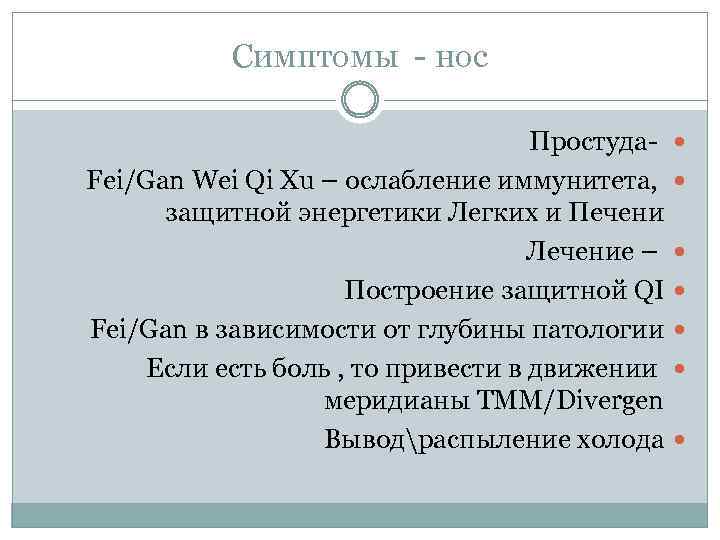 Симптомы - нос

Простуда-

Fei/Gan Wei Qi Xu – ослабление иммунитета, защитной энергетики Легких и Печени

Лечение –

Построение защитной QI

Fei/Gan в зависимости от глубины патологии

Если есть боль , то привести в движении меридианы TMM/Divergen

Вывод\распыление холода